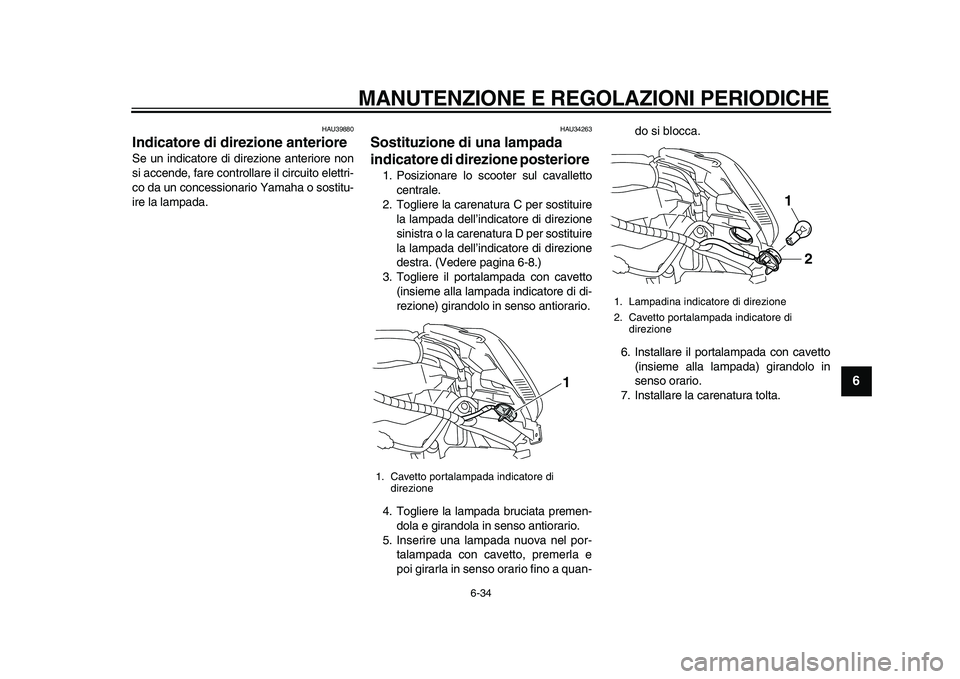 MANUTENZIONE E REGOLAZIONI PERIODICHE

HAU39880

Indicatore di direzione anteriore

Se un indicatore di direzione anteriore non si accende, fare controllare il circuito elettrico da un concessionario Yamaha o sostituire la lampada.

HAU34263

Sostituzione di una lampada indicatore di direzione posteriore

1. Posizionare lo scooter sul cavalletto centrale.
2. Togliere la carenatura C per sostituire la lampada dell'indicatore di direzione sinistra o la carenatura D per sostituire la lampada dell'indicatore di direzione destra. (Vedere pagina 6-8.)
3. Togliere il portalampada con cavetto (insieme alla lampada indicatore di direzione) girandolo in senso antiorario.

1

1. Cavetto portalampada indicatore di direzione

4. Togliere la lampada bruciata premendola e girandola in senso antiorario.
5. Inserire una lampada nuova nel portalampada con cavetto, premerla e poi girarla in senso orario fino a quando si blocca.

1

2

1. Lampadina indicatore di direzione
2. Cavetto portalampada indicatore di direzione

6. Installare il portalampada con cavetto (insieme alla lampada) girandolo in senso orario.
7. Installare la carenatura tolta.

6

6-34

carmanualsonline.info